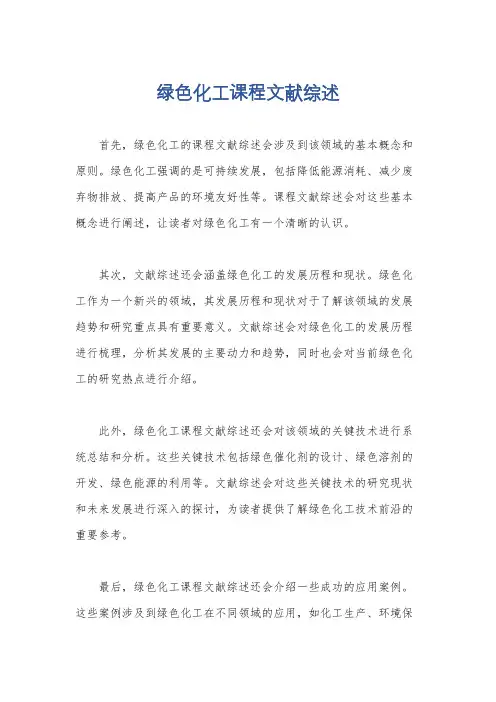 绿色化工课程文献综述

首先，绿色化工的课程文献综述会涉及到该领域的基本概念和原则。绿色化工强调的是可持续发展，包括降低能源消耗、减少废弃物排放、提高产品的环境友好性等。课程文献综述会对这些基本概念进行阐述，让读者对绿色化工有一个清晰的认识。

其次，文献综述还会涵盖绿色化工的发展历程和现状。绿色化工作为一个新兴的领域，其发展历程和现状对于了解该领域的发展趋势和研究重点具有重要意义。文献综述会对绿色化工的发展历程进行梳理，分析其发展的主要动力和趋势，同时也会对当前绿色化工的研究热点进行介绍。

此外，绿色化工课程文献综述还会对该领域的关键技术进行系统总结和分析。这些关键技术包括绿色催化剂的设计、绿色溶剂的开发、绿色能源的利用等。文献综述会对这些关键技术的研究现状和未来发展进行深入的探讨，为读者提供了解绿色化工技术前沿的重要参考。

最后，绿色化工课程文献综述还会介绍一些成功的应用案例。这些案例涉及到绿色化工在不同领域的应用，如化工生产、环境保